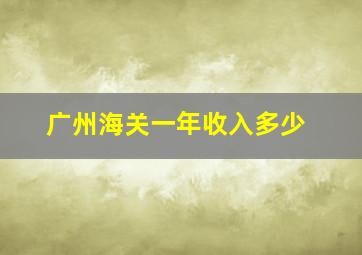 广州海关一年收入多少